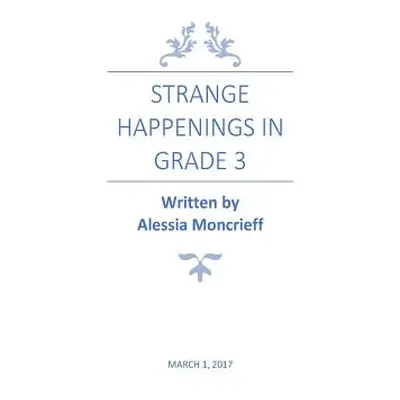 STRANGE HAPPENINGS IN GRADE 3

Written by
Alessia Moncrieff

MARCH 1, 2017